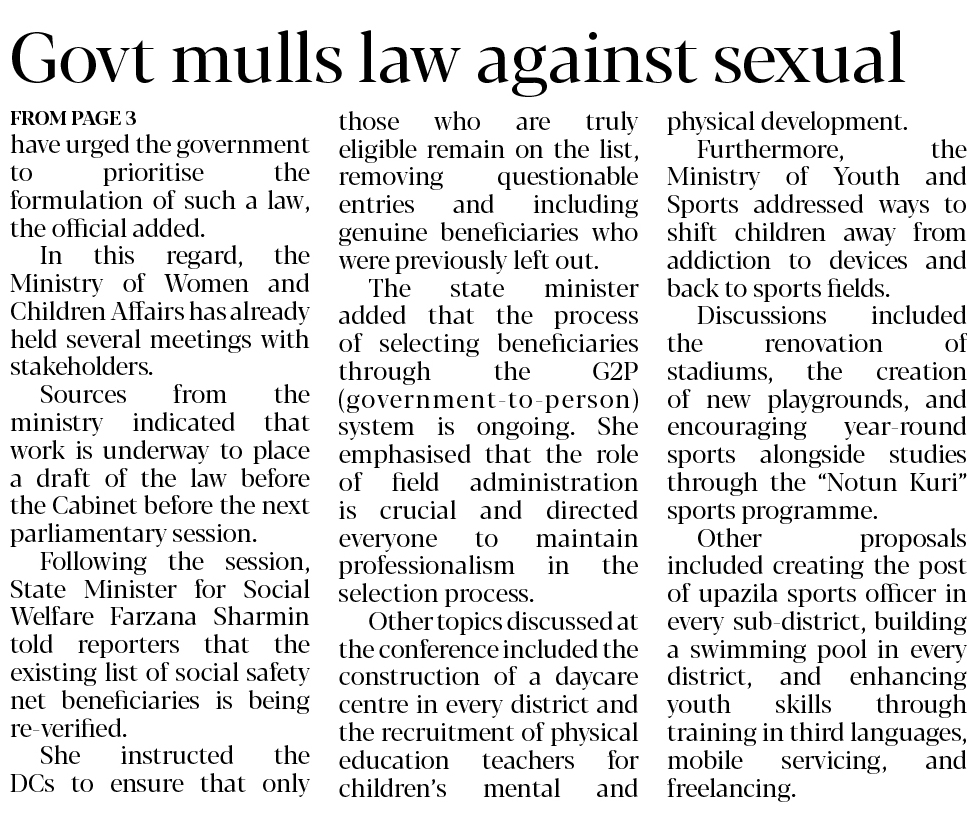 Govt mulls law against sexual

FROM PAGE 3

have urged the government to prioritise the formulation of such a law, the official added.

In this regard, the Ministry of Women and Children Affairs has already held several meetings with stakeholders.

Sources from the ministry indicated that work is underway to place a draft of the law before the Cabinet before the next parliamentary session.

Following the session, State Minister for Social Welfare Farzana Sharmin told reporters that the existing list of social safety net beneficiaries is being re-verified.

She instructed the DCs to ensure that only those who are truly eligible remain on the list, removing questionable entries and including genuine beneficiaries who were previously left out.

The state minister added that the process of selecting beneficiaries through the G2P (government-to-person) system is ongoing. She emphasised that the role of field administration is crucial and directed everyone to maintain professionalism in the selection process.

Other topics discussed at the conference included the construction of a daycare centre in every district and the recruitment of physical education teachers for children's mental and physical development.

Furthermore, the Ministry of Youth and Sports addressed ways to shift children away from addiction to devices and back to sports fields.

Discussions included the renovation of stadiums, the creation of new playgrounds, and encouraging year-round sports alongside studies through the "Notun Kuri" sports programme.

Other proposals included creating the post of upazila sports officer in every sub-district, building a swimming pool in every district, and enhancing youth skills through training in third languages, mobile servicing, and freelancing.